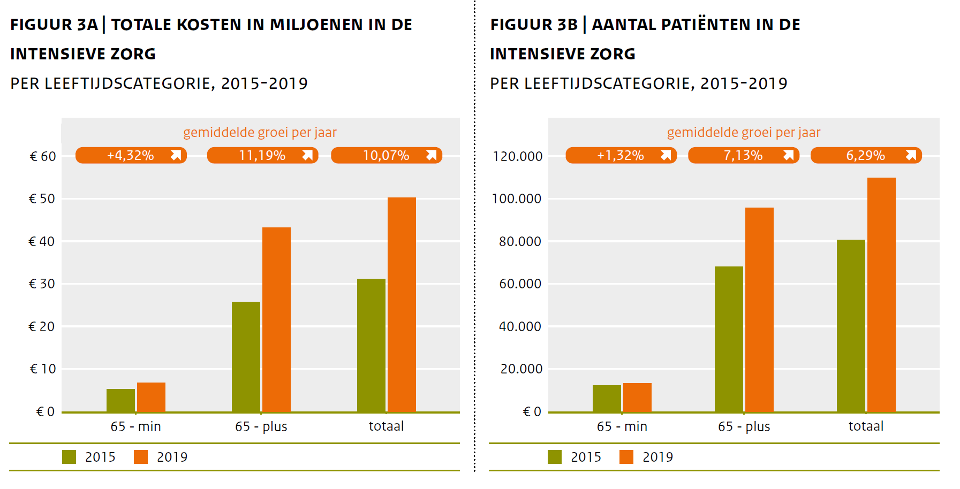 FIGUUR 3A | TOTALE KOSTEN IN MILJOENEN IN DE INTENSIEVE ZORG

PER LEEFTIJDSCATEGORIE, 2015-2019

gemiddelde groei per jaar

+4,32%

11,19%

10,07%

€ 60

€ 50

€ 40

€ 30

€ 20

€ 10

€ 0

65 - min

65 - plus

totaal

2015

2019

FIGUUR 3B | AANTAL PATIËNTEN IN DE INTENSIEVE ZORG

PER LEEFTIJDSCATEGORIE, 2015-2019

gemiddelde groei per jaar

+1,32%

7,13%

6,29%

120.000

100.000

80.000

60.000

40.000

20.000

€ 0

65 - min

65 - plus

totaal

2015

2019